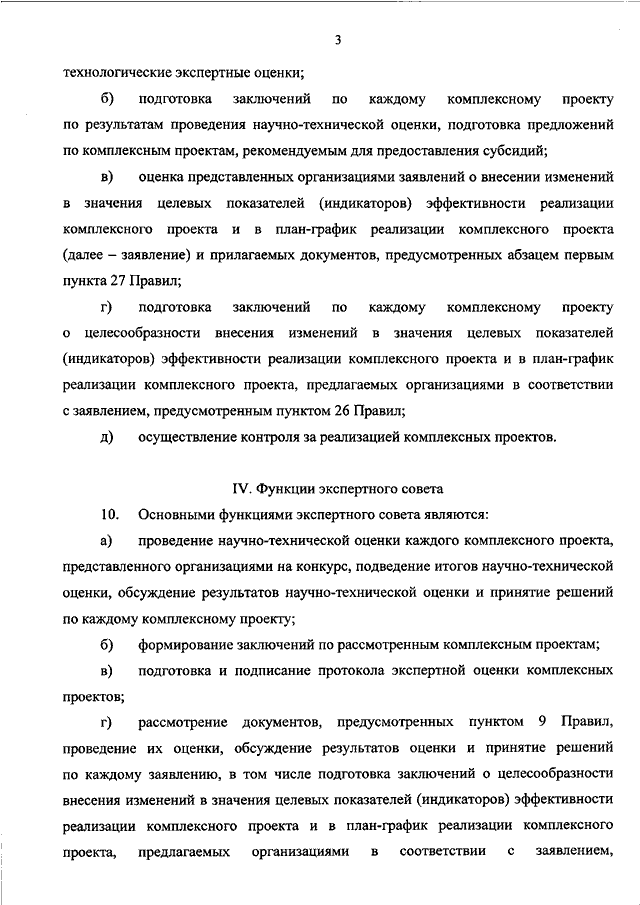 3

технологические экспертные оценки;

б) подготовка заключений по каждому комплексному проекту по результатам проведения научно-технической оценки, подготовка предложений по комплексным проектам, рекомендуемым для предоставления субсидий;

в) оценка представленных организациями заявлений о внесении изменений в значения целевых показателей (индикаторов) эффективности реализации комплексного проекта и в план-график реализации комплексного проекта (далее – заявление) и прилагаемых документов, предусмотренных абзацем первым пункта 27 Правил;

г) подготовка заключений по каждому комплексному проекту о целесообразности внесения изменений в значения целевых показателей (индикаторов) эффективности реализации комплексного проекта и в план-график реализации комплексного проекта, предлагаемых организациями в соответствии с заявлением, предусмотренным пунктом 26 Правил;

д) осуществление контроля за реализацией комплексных проектов.

IV. Функции экспертного совета

10. Основными функциями экспертного совета являются:

а) проведение научно-технической оценки каждого комплексного проекта, представленного организациями на конкурс, подведение итогов научно-технической оценки, обсуждение результатов научно-технической оценки и принятие решений по каждому комплексному проекту;

б) формирование заключений по рассмотренным комплексным проектам;

в) подготовка и подписание протокола экспертной оценки комплексных проектов;

г) рассмотрение документов, предусмотренных пунктом 9 Правил, проведение их оценки, обсуждение результатов оценки и принятие решений по каждому заявлению, в том числе подготовка заключений о целесообразности внесения изменений в значения целевых показателей (индикаторов) эффективности реализации комплексного проекта и в план-график реализации комплексного проекта, предлагаемых организациями в соответствии с заявлением,